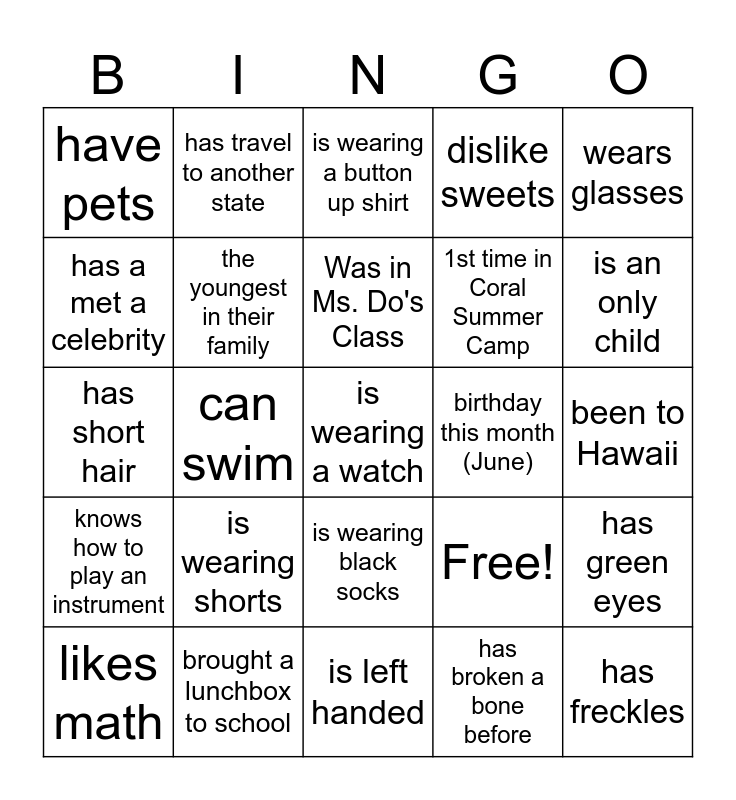 | B | I | N | G | O |
|---|---|---|---|---|
| have pets | has travel to another state | is wearing a button up shirt | dislike sweets | wears glasses |
| has a met a celebrity | the youngest in their family | Was in Ms. Do's Class | 1st time in Coral Summer Camp | is an only child |
| has short hair | can swim | is wearing a watch | birthday this month (June) | been to Hawaii |
| knows how to play an instrument | is wearing shorts | is wearing black socks | Free! | has green eyes |
| likes math | brought a lunchbox to school | is left handed | has broken a bone before | has freckles |